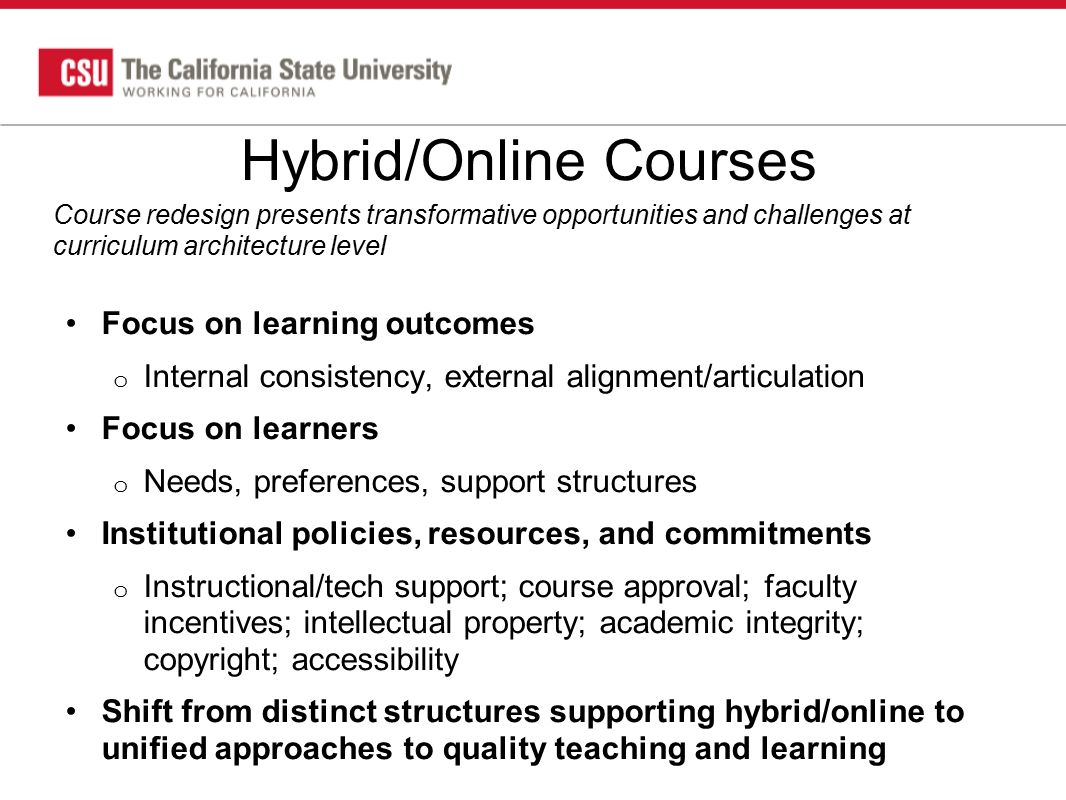 CSU The California State University
WORKING FOR CALIFORNIA

Hybrid/Online Courses

Course redesign presents transformative opportunities and challenges at curriculum architecture level

• Focus on learning outcomes
o Internal consistency, external alignment/articulation
• Focus on learners
o Needs, preferences, support structures
• Institutional policies, resources, and commitments
o Instructional/tech support; course approval; faculty incentives; intellectual property; academic integrity; copyright; accessibility
• Shift from distinct structures supporting hybrid/online to unified approaches to quality teaching and learning